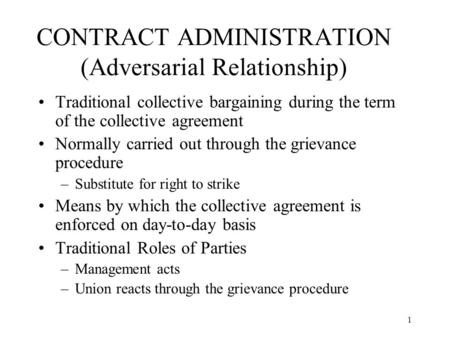 CONTRACT ADMINISTRATION
(Adversarial Relationship)

• Traditional collective bargaining during the term of the collective agreement
• Normally carried out through the grievance procedure
– Substitute for right to strike
• Means by which the collective agreement is enforced on day-to-day basis
• Traditional Roles of Parties
– Management acts
– Union reacts through the grievance procedure

1